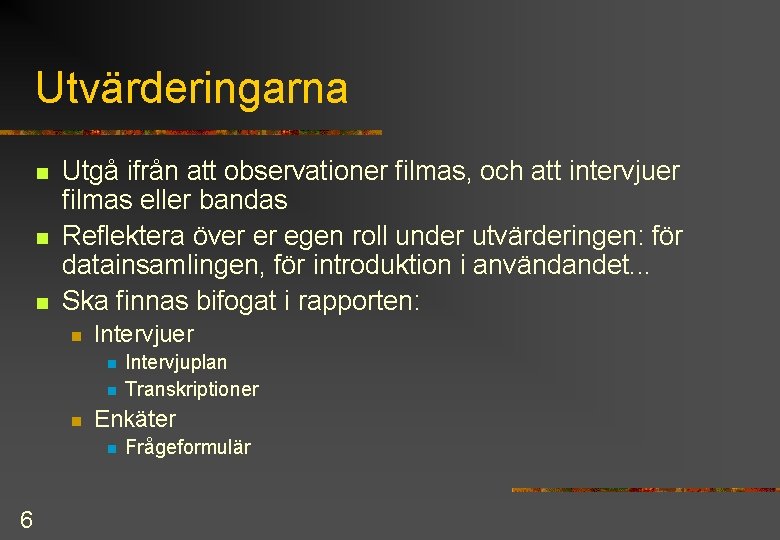 Utvärderingarna

- Utgå ifrån att observationer filmas, och att intervjuer filmas eller bandas
- Reflektera över er egen roll under utvärderingen: för datainsamlingen, för introduktion i användandet...
- Ska finnas bifogat i rapporten:
  - Intervjuer
    - Intervjuplan
    - Transkriptioner
  - Enkäter
    - Frågeformulär

6